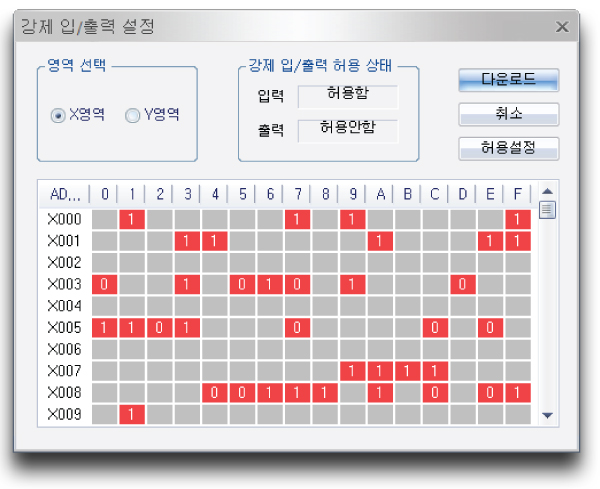 강제 입/출력 설정

영역 선택
X영역 Y영역

강제 입/출력 허용 상태
입력 허용함
출력 허용안함

다운로드
취소
허용설정

| AD... | 0 | 1 | 2 | 3 | 4 | 5 | 6 | 7 | 8 | 9 | A | B | C | D | E | F |
|---|---|---|---|---|---|---|---|---|---|---|---|---|---|---|---|---|
| X000 | | 1 | | | | | | 1 | | 1 | | | | | | 1 |
| X001 | | | | 1 | 1 | | | | | | 1 | | | | 1 | 1 |
| X002 | | | | | | | | | | | | | | | | |
| X003 | 0 | | | 1 | | 0 | 1 | 0 | | 1 | | | | 0 | | |
| X004 | | | | | | | | | | | | | | | | |
| X005 | 1 | 1 | 0 | 1 | | | | 0 | | | | | 0 | | 0 | |
| X006 | | | | | | | | | | | | | | | | |
| X007 | | | | | | | | | | 1 | 1 | 1 | 1 | | | |
| X008 | | | | | 0 | 0 | 1 | 1 | 1 | | 1 | | 0 | | 0 | 1 |
| X009 | | 1 | | | | | | | | | | | | | | |